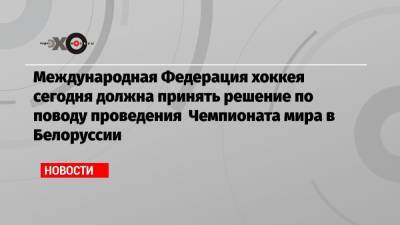 ЭХО

Международная Федерация хоккея сегодня должна принять решение по поводу проведения Чемпионата мира в Белоруссии

НОВОСТИ